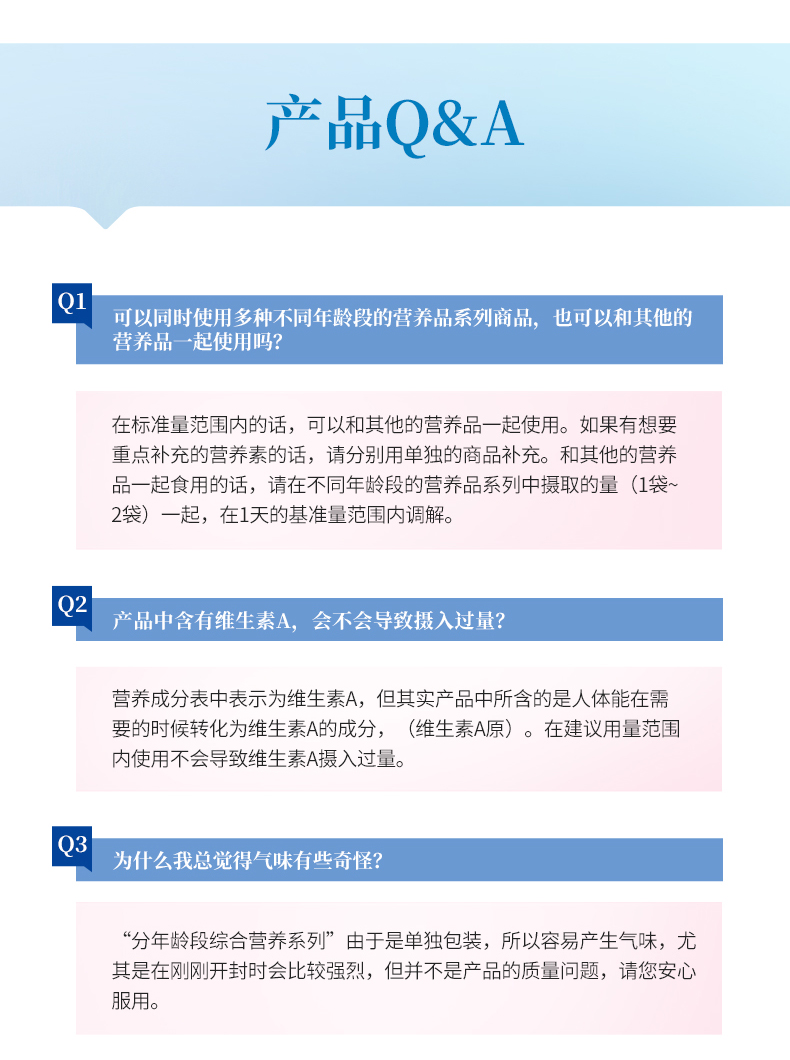 产品Q&A

Q1
可以同时使用多种不同年龄段的营养品系列商品，也可以和其他的营养品一起使用吗？

在标准量范围内的话，可以和其他的营养品一起使用。如果有想要重点补充的营养素的话，请分别用单独的商品补充。和其他的营养品一起食用的话，请在不同年龄段的营养品系列中摄取的量（1袋~2袋）一起，在1天的基准量范围内调解。

Q2
产品中含有维生素A，会不会导致摄入过量？

营养成分表中表示为维生素A，但其实产品中所含的是人体能在需要的时候转化为维生素A的成分，（维生素A原）。在建议用量范围内使用不会导致维生素A摄入过量。

Q3
为什么我总觉得气味有些奇怪？

“分年龄段综合营养系列”由于是单独包装，所以容易产生气味，尤其是在刚刚开封时会比较强烈，但并不是产品的质量问题，请您安心服用。